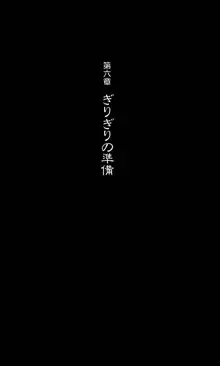 第六章

ぎりぎりの準備